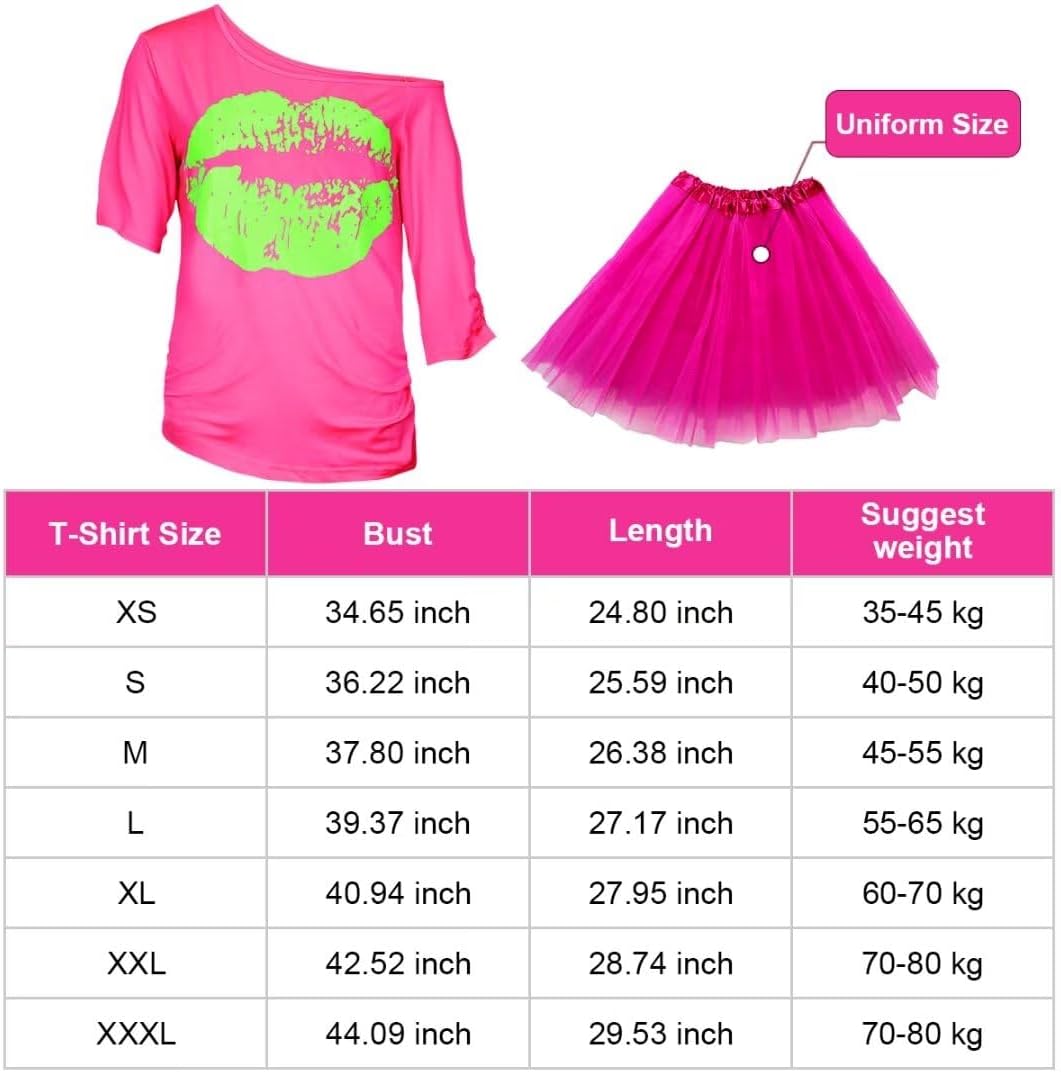 Uniform Size

| T-Shirt Size | Bust | Length | Suggest weight |
|---|---|---|---|
| XS | 34.65 inch | 24.80 inch | 35-45 kg |
| S | 36.22 inch | 25.59 inch | 40-50 kg |
| M | 37.80 inch | 26.38 inch | 45-55 kg |
| L | 39.37 inch | 27.17 inch | 55-65 kg |
| XL | 40.94 inch | 27.95 inch | 60-70 kg |
| XXL | 42.52 inch | 28.74 inch | 70-80 kg |
| XXXL | 44.09 inch | 29.53 inch | 70-80 kg |